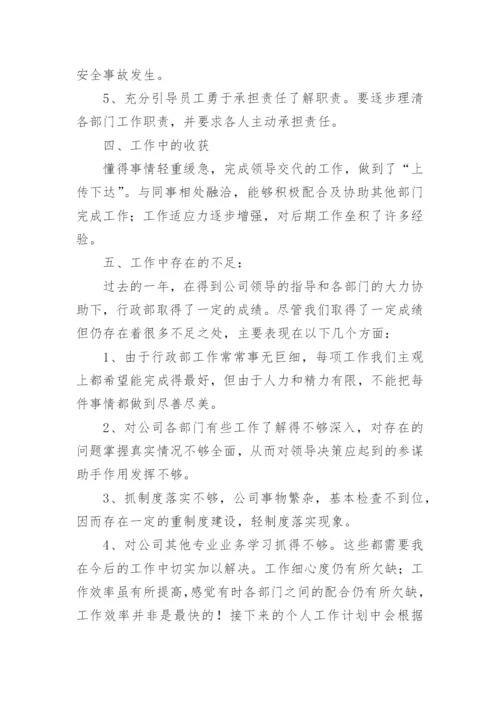 安全事故发生。

5、充分引导员工勇于承担责任了解职责。要逐步理清各部门工作职责，并要求各人主动承担责任。

四、工作中的收获

懂得事情轻重缓急，完成领导交代的工作，做到了“上传下达”。与同事相处融洽，能够积极配合及协助其他部门完成工作；工作适应力逐步增强，对后期工作垒积了许多经验。

五、工作中存在的不足：

过去的一年，在得到公司领导的指导和各部门的大力协助下，行政部取得了一定的成绩。尽管我们取得了一定成绩但仍存在着很多不足之处，主要表现在以下几个方面：

1、由于行政部工作常常事无巨细，每项工作我们主观上都希望能完成得最好，但由于人力和精力有限，不能把每件事情都做到尽善尽美。

2、对公司各部门有些工作了解得不够深入，对存在的问题掌握真实情况不够全面，从而对领导决策应起到的参谋助手作用发挥不够。

3、抓制度落实不够，公司事物繁杂，基本检查不到位，因而存在一定的重制度建设，轻制度落实现象。

4、对公司其他专业业务学习抓得不够。这些都需要我在今后的工作中切实加以解决。工作细心度仍有所欠缺；工作效率虽有所提高，感觉有时各部门之间的配合仍有所欠缺，工作效率并非是最快的！接下来的个人工作计划中会根据